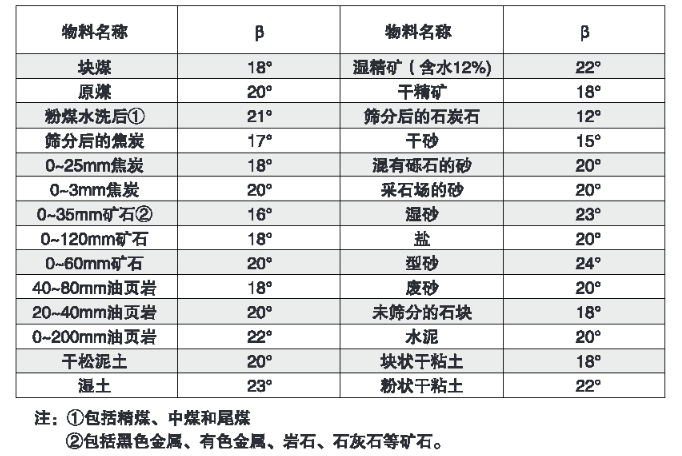 | 物料名称 | β | 物料名称 | β |
|---|---|---|---|
| 块煤 | 18° | 湿精矿（含水12%) | 22° |
| 原煤 | 20° | 干精矿 | 18° |
| 粉煤水洗后① | 21° | 筛分后的石炭石 | 12° |
| 筛分后的焦炭 | 17° | 干砂 | 15° |
| 0~25mm焦炭 | 18° | 混有砾石的砂 | 20° |
| 0~3mm焦炭 | 20° | 采石场的砂 | 20° |
| 0~35mm矿石② | 16° | 湿砂 | 23° |
| 0~120mm矿石 | 18° | 盐 | 20° |
| 0~60mm矿石 | 20° | 型砂 | 24° |
| 40~80mm油页岩 | 18° | 废砂 | 20° |
| 20~40mm油页岩 | 20° | 未筛分的石块 | 18° |
| 0~200mm油页岩 | 22° | 水泥 | 20° |
| 干松泥土 | 20° | 块状干粘土 | 18° |
| 湿土 | 23° | 粉状干粘土 | 22° |

注：①包括精煤、中煤和尾煤

②包括黑色金属、有色金属、岩石、石灰石等矿石。